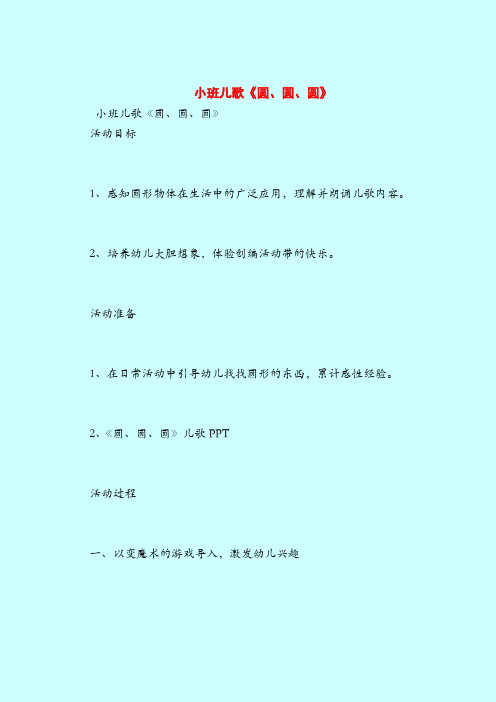 小班儿歌《圆、圆、圆》

小班儿歌《圆、圆、圆》

活动目标

1、感知圆形物体在生活中的广泛应用，理解并朗诵儿歌内容。

2、培养幼儿大胆想象，体验创编活动带的快乐。

活动准备

1、在日常活动中引导幼儿找找圆形的东西，累计感性经验。

2、《圆、圆、圆》儿歌 PPT

活动过程

一、以变魔术的游戏导入，激发幼儿兴趣